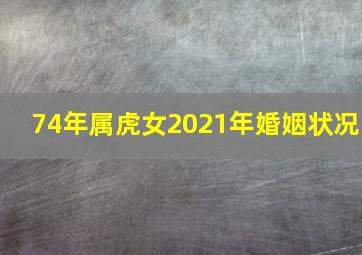 74年属虎女2021年婚姻状况